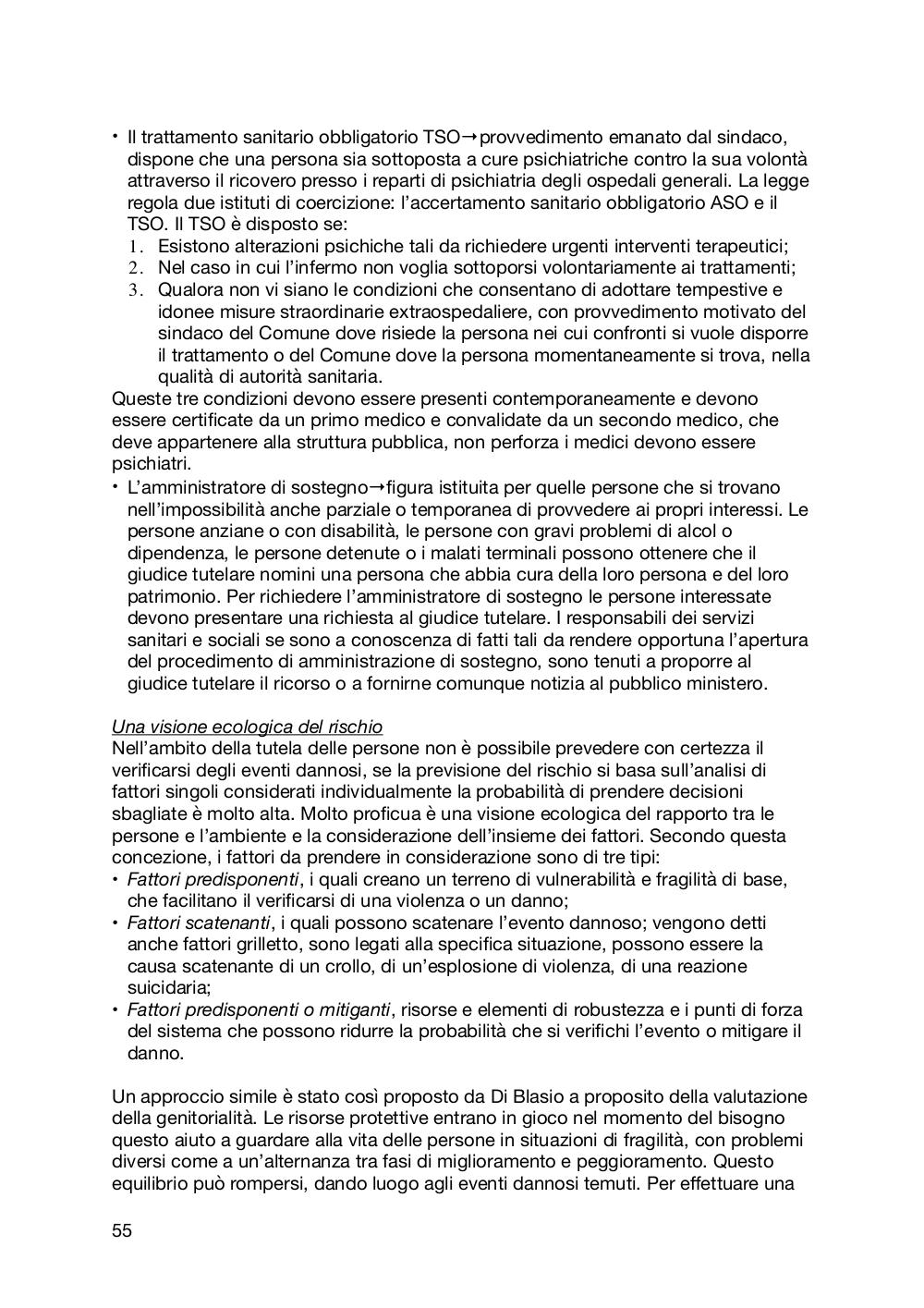 • Il trattamento sanitario obbligatorio TSO→provvedimento emanato dal sindaco, dispone che una persona sia sottoposta a cure psichiatriche contro la sua volontà attraverso il ricovero presso i reparti di psichiatria degli ospedali generali. La legge regola due istituti di coercizione: l'accertamento sanitario obbligatorio ASO e il TSO. Il TSO è disposto se:
1. Esistono alterazioni psichiche tali da richiedere urgenti interventi terapeutici;
2. Nel caso in cui l'infermo non voglia sottoporsi volontariamente ai trattamenti;
3. Qualora non vi siano le condizioni che consentano di adottare tempestive e idonee misure straordinarie extraospedaliere, con provvedimento motivato del sindaco del Comune dove risiede la persona nei cui confronti si vuole disporre il trattamento o del Comune dove la persona momentaneamente si trova, nella qualità di autorità sanitaria.
Queste tre condizioni devono essere presenti contemporaneamente e devono essere certificate da un primo medico e convalidate da un secondo medico, che deve appartenere alla struttura pubblica, non perforza i medici devono essere psichiatri.
• L'amministratore di sostegno→figura istituita per quelle persone che si trovano nell'impossibilità anche parziale o temporanea di provvedere ai propri interessi. Le persone anziane o con disabilità, le persone con gravi problemi di alcol o dipendenza, le persone detenute o i malati terminali possono ottenere che il giudice tutelare nomini una persona che abbia cura della loro persona e del loro patrimonio. Per richiedere l'amministratore di sostegno le persone interessate devono presentare una richiesta al giudice tutelare. I responsabili dei servizi sanitari e sociali se sono a conoscenza di fatti tali da rendere opportuna l'apertura del procedimento di amministrazione di sostegno, sono tenuti a proporre al giudice tutelare il ricorso o a fornirne comunque notizia al pubblico ministero.

Una visione ecologica del rischio
Nell'ambito della tutela delle persone non è possibile prevedere con certezza il verificarsi degli eventi dannosi, se la previsione del rischio si basa sull'analisi di fattori singoli considerati individualmente la probabilità di prendere decisioni sbagliate è molto alta. Molto proficua è una visione ecologica del rapporto tra le persone e l'ambiente e la considerazione dell'insieme dei fattori. Secondo questa concezione, i fattori da prendere in considerazione sono di tre tipi:
• Fattori predisponenti, i quali creano un terreno di vulnerabilità e fragilità di base, che facilitano il verificarsi di una violenza o un danno;
• Fattori scatenanti, i quali possono scatenare l'evento dannoso; vengono detti anche fattori grilletto, sono legati alla specifica situazione, possono essere la causa scatenante di un crollo, di un'esplosione di violenza, di una reazione suicidaria;
• Fattori predisponenti o mitiganti, risorse e elementi di robustezza e i punti di forza del sistema che possono ridurre la probabilità che si verifichi l'evento o mitigare il danno.

Un approccio simile è stato così proposto da Di Blasio a proposito della valutazione della genitorialità. Le risorse protettive entrano in gioco nel momento del bisogno questo aiuto a guardare alla vita delle persone in situazioni di fragilità, con problemi diversi come a un'alternanza tra fasi di miglioramento e peggioramento. Questo equilibrio può rompersi, dando luogo agli eventi dannosi temuti. Per effettuare una

55